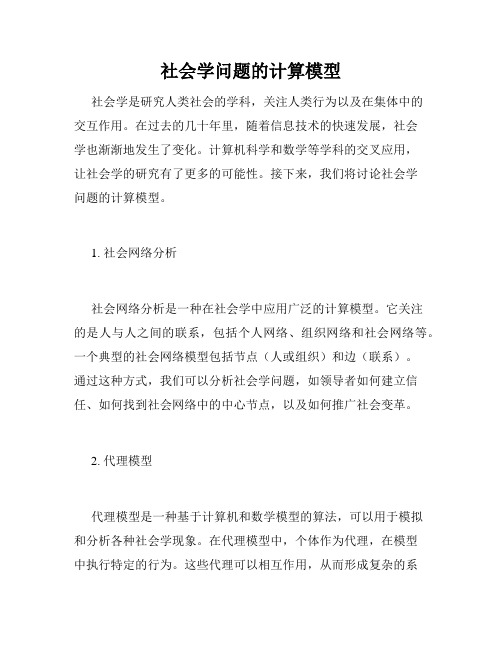 社会学问题的计算模型

社会学是研究人类社会的学科，关注人类行为以及在集体中的交互作用。在过去的几十年里，随着信息技术的快速发展，社会学也渐渐地发生了变化。计算机科学和数学等学科的交叉应用，让社会学的研究有了更多的可能性。接下来，我们将讨论社会学问题的计算模型。

1. 社会网络分析

社会网络分析是一种在社会学中应用广泛的计算模型。它关注的是人与人之间的联系，包括个人网络、组织网络和社会网络等。一个典型的社会网络模型包括节点（人或组织）和边（联系）。通过这种方式，我们可以分析社会学问题，如领导者如何建立信任、如何找到社会网络中的中心节点，以及如何推广社会变革。

2. 代理模型

代理模型是一种基于计算机和数学模型的算法，可以用于模拟和分析各种社会学现象。在代理模型中，个体作为代理，在模型中执行特定的行为。这些代理可以相互作用，从而形成复杂的系